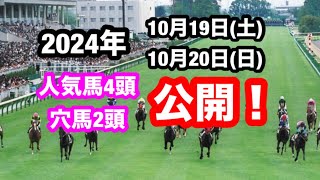 2024年

10月19日(土)
10月20日(日)

人気馬4頭
穴馬2頭

公開！